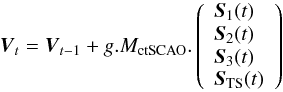 $\boldsymbol{V}_t = \boldsymbol{V}_{t-1} + g.M_{\mathrm{ctSCAO}}.\begin{pmatrix} \boldsymbol{S}_1(t) \\ \boldsymbol{S}_2(t) \\ \boldsymbol{S}_3(t) \\ \boldsymbol{S}_{\mathrm{TS}}(t) \end{pmatrix}$